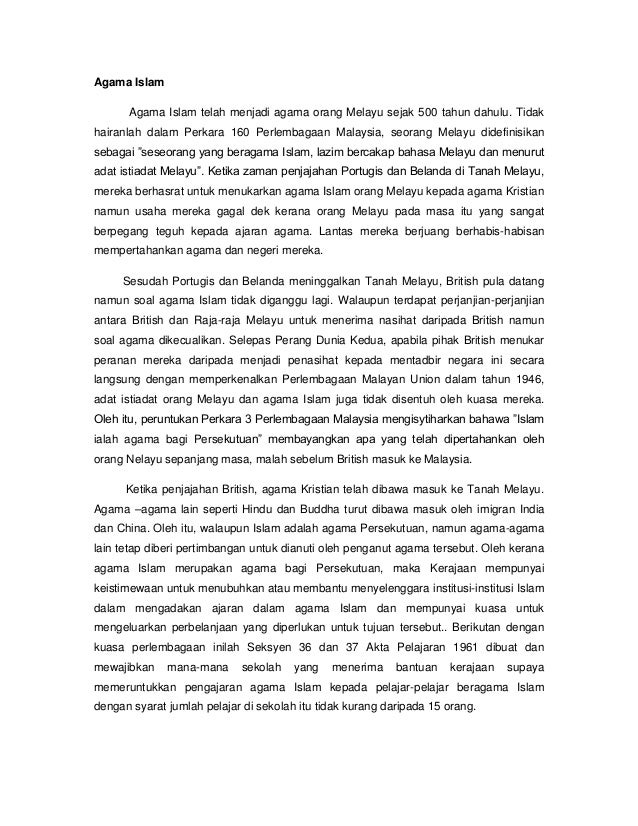 Agama Islam

Agama Islam telah menjadi agama orang Melayu sejak 500 tahun dahulu. Tidak hairanlah dalam Perkara 160 Perlembagaan Malaysia, seorang Melayu didefinisikan sebagai "seseorang yang beragama Islam, lazim bercakap bahasa Melayu dan menurut adat istiadat Melayu". Ketika zaman penjajahan Portugis dan Belanda di Tanah Melayu, mereka berhasrat untuk menukarkan agama Islam orang Melayu kepada agama Kristian namun usaha mereka gagal dek kerana orang Melayu pada masa itu yang sangat berpegang teguh kepada ajaran agama. Lantas mereka berjuang berhabis-habisan mempertahankan agama dan negeri mereka.

Sesudah Portugis dan Belanda meninggalkan Tanah Melayu, British pula datang namun soal agama Islam tidak diganggu lagi. Walaupun terdapat perjanjian-perjanjian antara British dan Raja-raja Melayu untuk menerima nasihat daripada British namun soal agama dikecualikan. Selepas Perang Dunia Kedua, apabila pihak British menukar peranan mereka daripada menjadi penasihat kepada mentadbir negara ini secara langsung dengan memperkenalkan Perlembagaan Malayan Union dalam tahun 1946, adat istiadat orang Melayu dan agama Islam juga tidak disentuh oleh kuasa mereka. Oleh itu, peruntukan Perkara 3 Perlembagaan Malaysia mengisytiharkan bahawa "Islam ialah agama bagi Persekutuan" membayangkan apa yang telah dipertahankan oleh orang Nelayu sepanjang masa, malah sebelum British masuk ke Malaysia.

Ketika penjajahan British, agama Kristian telah dibawa masuk ke Tanah Melayu. Agama –agama lain seperti Hindu dan Buddha turut dibawa masuk oleh imigran India dan China. Oleh itu, walaupun Islam adalah agama Persekutuan, namun agama-agama lain tetap diberi pertimbangan untuk dianuti oleh penganut agama tersebut. Oleh kerana agama Islam merupakan agama bagi Persekutuan, maka Kerajaan mempunyai keistimewaan untuk menubuhkan atau membantu menyelenggara institusi-institusi Islam dalam mengadakan ajaran dalam agama Islam dan mempunyai kuasa untuk mengeluarkan perbelanjaan yang diperlukan untuk tujuan tersebut.. Berikutan dengan kuasa perlembagaan inilah Seksyen 36 dan 37 Akta Pelajaran 1961 dibuat dan mewajibkan mana-mana sekolah yang menerima bantuan kerajaan supaya memeruntukkan pengajaran agama Islam kepada pelajar-pelajar beragama Islam dengan syarat jumlah pelajar di sekolah itu tidak kurang daripada 15 orang.